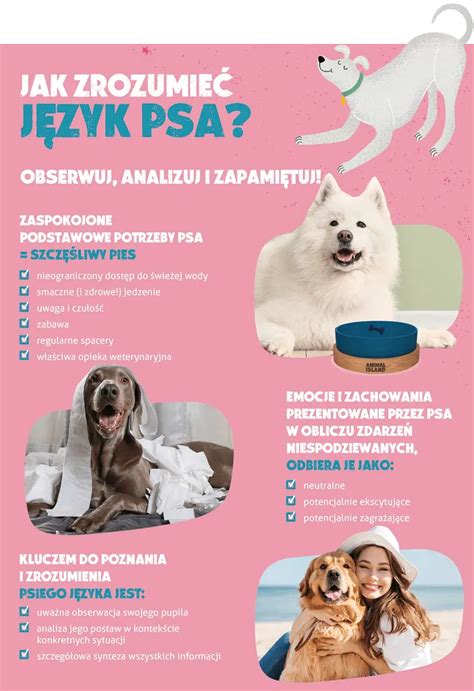 JAK ZROZUMIEĆ
JĘZYK PSA?

OBSERWUJ, ANALIZUJ I ZAPAMIĘTUJ!

ZASPOKOJONE PODSTAWOWE POTRZEBY PSA = SZCZĘŚLIWY PIES

nieograniczony dostęp do świeżej wody
smaczne (i zdrowe!) jedzenie
uwaga i czułość
zabawa
regularne spacery
właściwa opieka weterynaryjna

ANIMAL ISLAND

EMOCJE I ZACHOWANIA PREZENTOWANE PRZEZ PSA W OBLICZU ZDARZEŃ NIESPODZIEWANYCH, ODBIERA JE JAKO:

neutralne
potencjalnie ekscytujące
potencjalnie zagrażające

KLUCZEM DO POZNANIA I ZROZUMIENIA PSIEGO JĘZYKA JEST:

uważna obserwacja swojego pupila
analiza jego postaw w kontekście konkretnych sytuacji
szczegółowa synteza wszystkich informacji